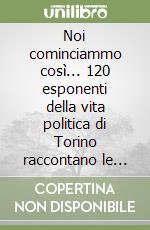 unilibro

Noi cominciammo così... 120 esponenti della vita politica di Torino raccontano le...

COPERTINA NON DISPONIBILE